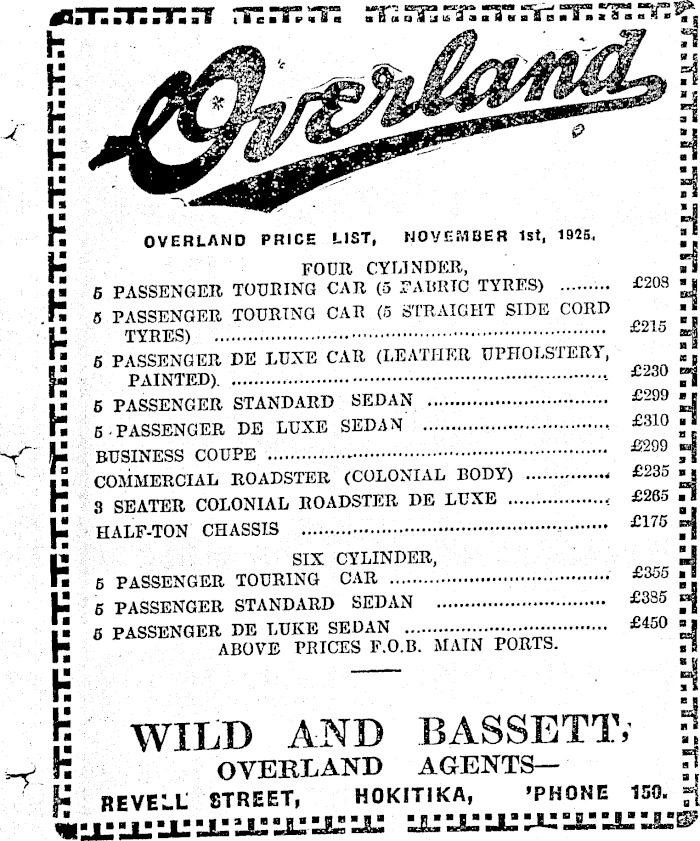 Overland

OVERLAND PRICE LIST, NOVEMBER 1st, 1925.

FOUR CYLINDER,

5 PASSENGER TOURING CAR (5 FABRIC TYRES) ........ £208

5 PASSENGER TOURING CAR (5 STRAIGHT SIDE CORD TYRES) ........ £215

5 PASSENGER DE LUXE CAR (LEATHER UPHOLSTERY, PAINTED). ........ £230

5 PASSENGER STANDARD SEDAN ........ £299

5 PASSENGER DE LUXE SEDAN ........ £310

BUSINESS COUPE ........ £299

COMMERCIAL ROADSTER (COLONIAL BODY) ........ £235

3 SEATER COLONIAL ROADSTER DE LUXE ........ £265

HALF-TON CHASSIS ........ £175

SIX CYLINDER,

5 PASSENGER TOURING CAR ........ £355

5 PASSENGER STANDARD SEDAN ........ £385

5 PASSENGER DE LUKE SEDAN ........ £450

ABOVE PRICES F.O.B. MAIN PORTS.

WILD AND BASSETT,

OVERLAND AGENTS—

REVELL STREET, HOKITIKA, 'PHONE 150.